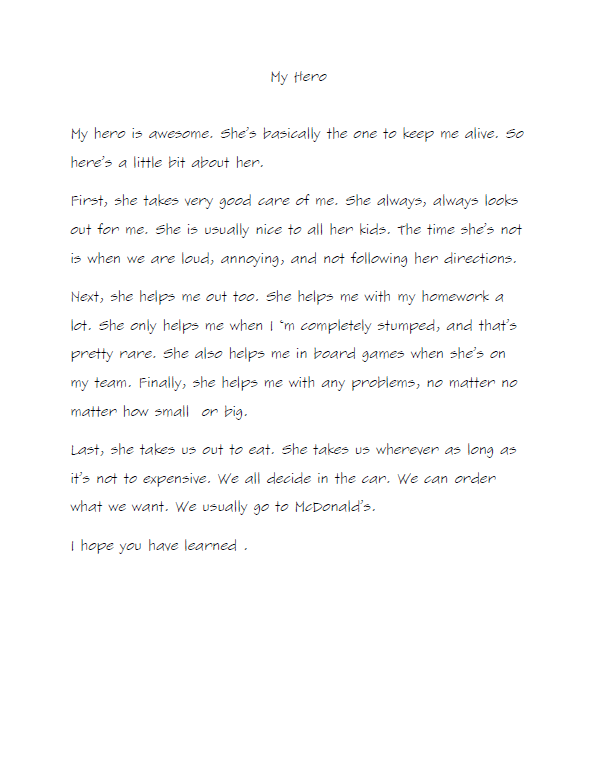 My Hero

My hero is awesome. She's basically the one to keep me alive. So here's a little bit about her.

First, she takes very good care of me. She always, always looks out for me. She is usually nice to all her kids. The time she's not is when we are loud, annoying, and not following her directions.

Next, she helps me out too. She helps me with my homework a lot. She only helps me when I 'm completely stumped, and that's pretty rare. She also helps me in board games when she's on my team. Finally, she helps me with any problems, no matter no matter how small  or big.

Last, she takes us out to eat. She takes us wherever as long as it's not to expensive. We all decide in the car. We can order what we want. We usually go to McDonald's.

I hope you have learned .